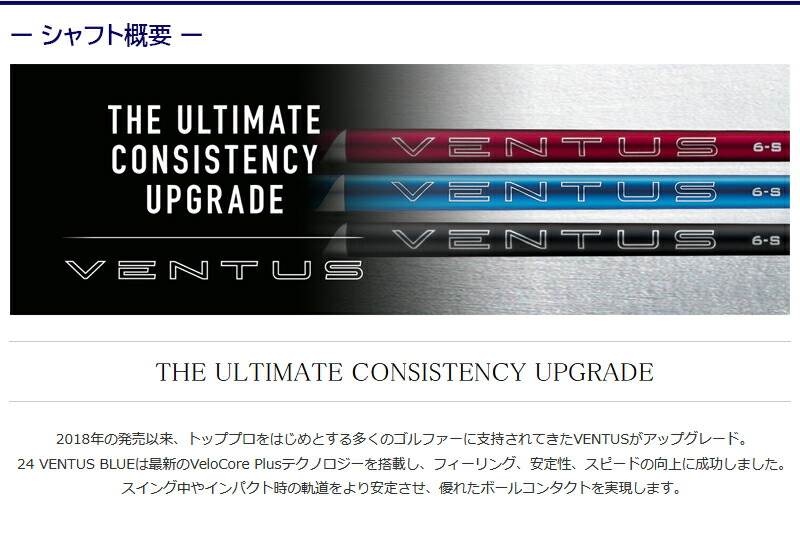 ー シャフト概要 ー

THE ULTIMATE CONSISTENCY UPGRADE

VENTUS

VENTUS 6-S

VENTUS 6-S

VENTUS 6-S

THE ULTIMATE CONSISTENCY UPGRADE

2018年の発売以来、トッププロをはじめとする多くのゴルファーに支持されてきたVENTUSがアップグレード。
24 VENTUS BLUEは最新のVeloCore Plusテクノロジーを搭載し、フィーリング、安定性、スピードの向上に成功しました。
スイング中やインパクト時の軌道をより安定させ、優れたボールコンタクトを実現します。